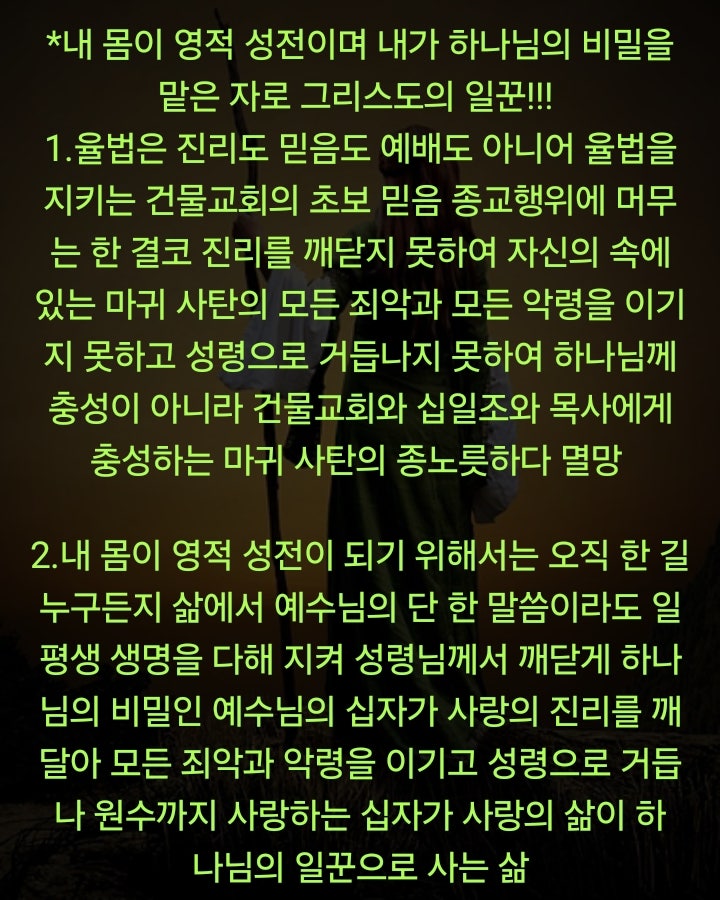 *내 몸이 영적 성전이며 내가 하나님의 비밀을 맡은 자로 그리스도의 일꾼!!!
1.율법은 진리도 믿음도 예배도 아니어 율법을 지키는 건물교회의 초보 믿음 종교행위에 머무는 한 결코 진리를 깨닫지 못하여 자신의 속에 있는 마귀 사탄의 모든 죄악과 모든 악령을 이기지 못하고 성령으로 거듭나지 못하여 하나님께 충성이 아니라 건물교회와 십일조와 목사에게 충성하는 마귀 사탄의 종노릇하다 멸망

2.내 몸이 영적 성전이 되기 위해서는 오직 한 길 누구든지 삶에서 예수님의 단 한 말씀이라도 일평생 생명을 다해 지켜 성령님께서 깨닫게 하나님의 비밀인 예수님의 십자가 사랑의 진리를 깨달아 모든 죄악과 악령을 이기고 성령으로 거듭나 원수까지 사랑하는 십자가 사랑의 삶이 하나님의 일꾼으로 사는 삶